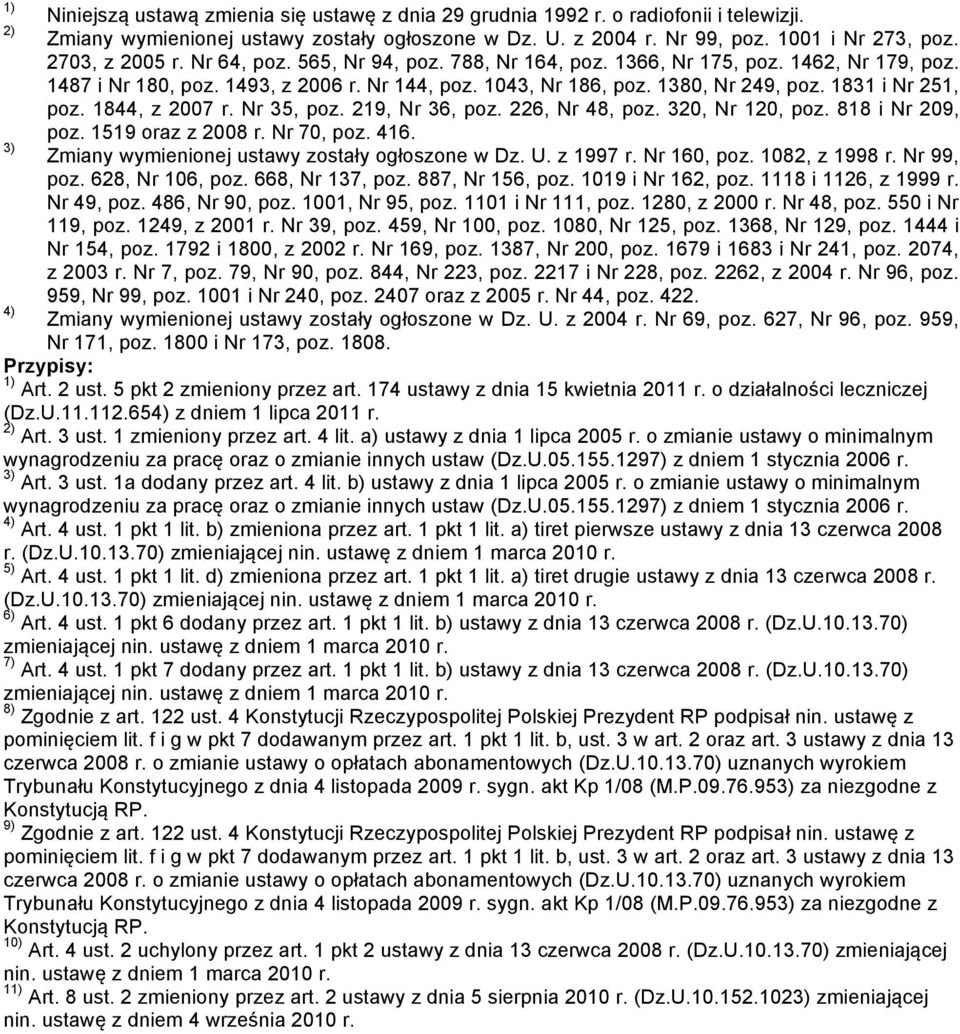 1) Niniejszą ustawą zmienia się ustawę z dnia 29 grudnia 1992 r. o radiofonii i telewizji.

2) Zmiany wymienionej ustawy zostały ogłoszone w Dz. U. z 2004 r. Nr 99, poz. 1001 i Nr 273, poz. 2703, z 2005 r. Nr 64, poz. 565, Nr 94, poz. 788, Nr 164, poz. 1366, Nr 175, poz. 1462, Nr 179, poz. 1487 i Nr 180, poz. 1493, z 2006 r. Nr 144, poz. 1043, Nr 186, poz. 1380, Nr 249, poz. 1831 i Nr 251, poz. 1844, z 2007 r. Nr 35, poz. 219, Nr 36, poz. 226, Nr 48, poz. 320, Nr 120, poz. 818 i Nr 209, poz. 1519 oraz z 2008 r. Nr 70, poz. 416.

3) Zmiany wymienionej ustawy zostały ogłoszone w Dz. U. z 1997 r. Nr 160, poz. 1082, z 1998 r. Nr 99, poz. 628, Nr 106, poz. 668, Nr 137, poz. 887, Nr 156, poz. 1019 i Nr 162, poz. 1118 i 1126, z 1999 r. Nr 49, poz. 486, Nr 90, poz. 1001, Nr 95, poz. 1101 i Nr 111, poz. 1280, z 2000 r. Nr 48, poz. 550 i Nr 119, poz. 1249, z 2001 r. Nr 39, poz. 459, Nr 100, poz. 1080, Nr 125, poz. 1368, Nr 129, poz. 1444 i Nr 154, poz. 1792 i 1800, z 2002 r. Nr 169, poz. 1387, Nr 200, poz. 1679 i 1683 i Nr 241, poz. 2074, z 2003 r. Nr 7, poz. 79, Nr 90, poz. 844, Nr 223, poz. 2217 i Nr 228, poz. 2262, z 2004 r. Nr 96, poz. 959, Nr 99, poz. 1001 i Nr 240, poz. 2407 oraz z 2005 r. Nr 44, poz. 422.

4) Zmiany wymienionej ustawy zostały ogłoszone w Dz. U. z 2004 r. Nr 69, poz. 627, Nr 96, poz. 959, Nr 171, poz. 1800 i Nr 173, poz. 1808.

Przypisy:

1) Art. 2 ust. 5 pkt 2 zmieniony przez art. 174 ustawy z dnia 15 kwietnia 2011 r. o działalności leczniczej (Dz.U.11.112.654) z dniem 1 lipca 2011 r.

2) Art. 3 ust. 1 zmieniony przez art. 4 lit. a) ustawy z dnia 1 lipca 2005 r. o zmianie ustawy o minimalnym wynagrodzeniu za pracę oraz o zmianie innych ustaw (Dz.U.05.155.1297) z dniem 1 stycznia 2006 r.

3) Art. 3 ust. 1a dodany przez art. 4 lit. b) ustawy z dnia 1 lipca 2005 r. o zmianie ustawy o minimalnym wynagrodzeniu za pracę oraz o zmianie innych ustaw (Dz.U.05.155.1297) z dniem 1 stycznia 2006 r.

4) Art. 4 ust. 1 pkt 1 lit. b) zmieniona przez art. 1 pkt 1 lit. a) tiret pierwsze ustawy z dnia 13 czerwca 2008 r. (Dz.U.10.13.70) zmieniającej nin. ustawę z dniem 1 marca 2010 r.

5) Art. 4 ust. 1 pkt 1 lit. d) zmieniona przez art. 1 pkt 1 lit. a) tiret drugie ustawy z dnia 13 czerwca 2008 r. (Dz.U.10.13.70) zmieniającej nin. ustawę z dniem 1 marca 2010 r.

6) Art. 4 ust. 1 pkt 6 dodany przez art. 1 pkt 1 lit. b) ustawy z dnia 13 czerwca 2008 r. (Dz.U.10.13.70) zmieniającej nin. ustawę z dniem 1 marca 2010 r.

7) Art. 4 ust. 1 pkt 7 dodany przez art. 1 pkt 1 lit. b) ustawy z dnia 13 czerwca 2008 r. (Dz.U.10.13.70) zmieniającej nin. ustawę z dniem 1 marca 2010 r.

8) Zgodnie z art. 122 ust. 4 Konstytucji Rzeczypospolitej Polskiej Prezydent RP podpisał nin. ustawę z pominięciem lit. f i g w pkt 7 dodawanym przez art. 1 pkt 1 lit. b, ust. 3 w art. 2 oraz art. 3 ustawy z dnia 13 czerwca 2008 r. o zmianie ustawy o opłatach abonamentowych (Dz.U.10.13.70) uznanych wyrokiem Trybunału Konstytucyjnego z dnia 4 listopada 2009 r. sygn. akt Kp 1/08 (M.P.09.76.953) za niezgodne z Konstytucją RP.

9) Zgodnie z art. 122 ust. 4 Konstytucji Rzeczypospolitej Polskiej Prezydent RP podpisał nin. ustawę z pominięciem lit. f i g w pkt 7 dodawanym przez art. 1 pkt 1 lit. b, ust. 3 w art. 2 oraz art. 3 ustawy z dnia 13 czerwca 2008 r. o zmianie ustawy o opłatach abonamentowych (Dz.U.10.13.70) uznanych wyrokiem Trybunału Konstytucyjnego z dnia 4 listopada 2009 r. sygn. akt Kp 1/08 (M.P.09.76.953) za niezgodne z Konstytucją RP.

10) Art. 4 ust. 2 uchylony przez art. 1 pkt 2 ustawy z dnia 13 czerwca 2008 r. (Dz.U.10.13.70) zmieniającej nin. ustawę z dniem 1 marca 2010 r.

11) Art. 8 ust. 2 zmieniony przez art. 2 ustawy z dnia 5 sierpnia 2010 r. (Dz.U.10.152.1023) zmieniającej nin. ustawę z dniem 4 września 2010 r.